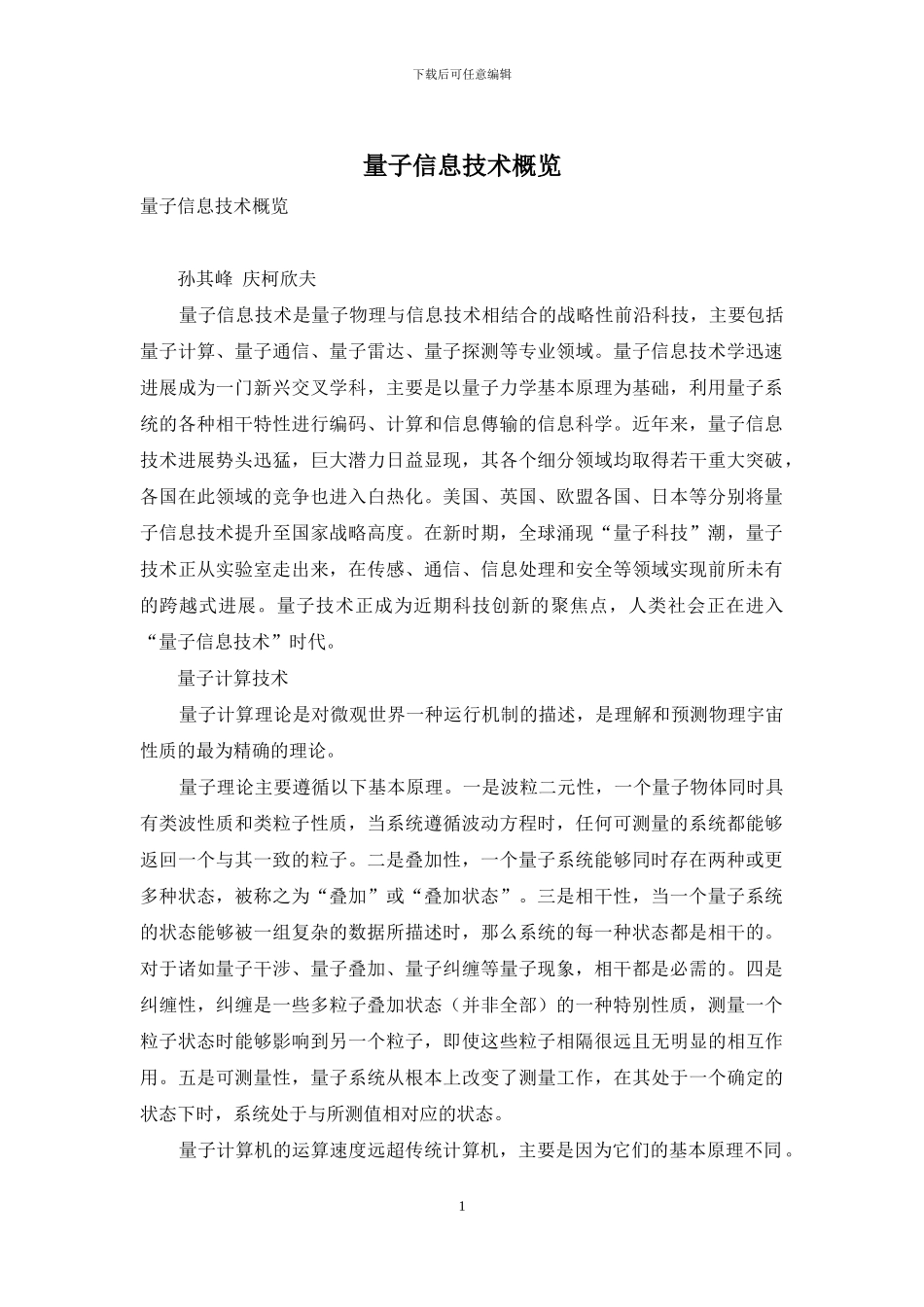 下载后可任意编辑

量子信息技术概览

量子信息技术概览

孙其峰 庆柯欣夫

量子信息技术是量子物理与信息技术相结合的战略性前沿科技，主要包括量子计算、量子通信、量子雷达、量子探测等专业领域。量子信息技术学迅速进展成为一门新兴交叉学科，主要是以量子力学基本原理为基础，利用量子系统的各种相干特性进行编码、计算和信息傳输的信息科学。近年来，量子信息技术进展势头迅猛，巨大潜力日益显现，其各个细分领域均取得若干重大突破，各国在此领域的竞争也进入白热化。美国、英国、欧盟各国、日本等分别将量子信息技术提升至国家战略高度。在新时期，全球涌现“量子科技”潮，量子技术正从实验室走出来，在传感、通信、信息处理和安全等领域实现前所未有的跨越式进展。量子技术正成为近期科技创新的聚焦点，人类社会正在进入“量子信息技术”时代。

量子计算技术

量子计算理论是对微观世界一种运行机制的描述，是理解和预测物理宇宙性质的最为精确的理论。

量子理论主要遵循以下基本原理。一是波粒二元性，一个量子物体同时具有类波性质和类粒子性质，当系统遵循波动方程时，任何可测量的系统都能够返回一个与其一致的粒子。二是叠加性，一个量子系统能够同时存在两种或更多种状态，被称之为“叠加”或“叠加状态”。三是相干性，当一个量子系统的状态能够被一组复杂的数据所描述时，那么系统的每一种状态都是相干的。对于诸如量子干涉、量子叠加、量子纠缠等量子现象，相干都是必需的。四是纠缠性，纠缠是一些多粒子叠加状态（并非全部）的一种特别性质，测量一个粒子状态时能够影响到另一个粒子，即使这些粒子相隔很远且无明显的相互作用。五是可测量性，量子系统从根本上改变了测量工作，在其处于一个确定的状态下时，系统处于与所测值相对应的状态。

量子计算机的运算速度远超传统计算机，主要是因为它们的基本原理不同。

1